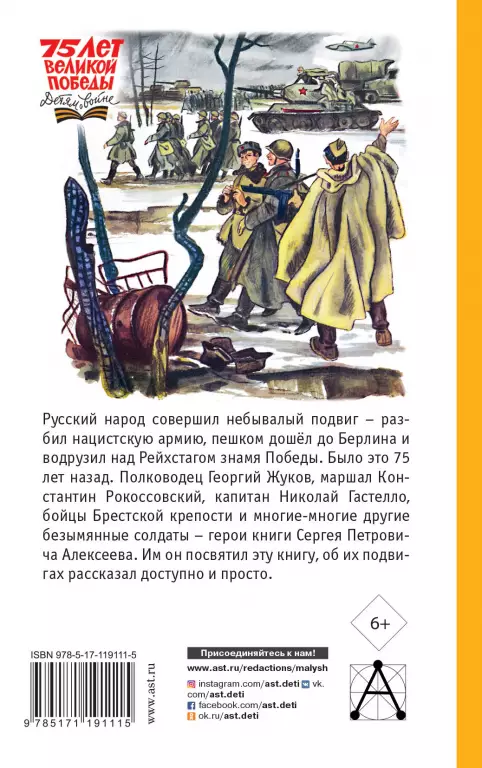 75 ЛЕТ ВЕЛИКОЙ ПОБЕДЫ
Детям о войне

Русский народ совершил небывалый подвиг – разбил нацистскую армию, пешком дошёл до Берлина и водрузил над Рейхстагом знамя Победы. Было это 75 лет назад. Полководец Георгий Жуков, маршал Константин Рокоссовский, капитан Николай Гастелло, бойцы Брестской крепости и многие-многие другие безымянные солдаты – герои книги Сергея Петровича Алексеева. Им он посвятил эту книгу, об их подвигах рассказал доступно и просто.

6+

ISBN 978-5-17-119111-5

9 785171 191115

www.ast.ru

Присоединяйтесь к нам!
www.ast.ru/redactions/malysh
instagram.com/ast.deti vk.com/ast.deti
facebook.com/ast.deti
ok.ru/ast.deti